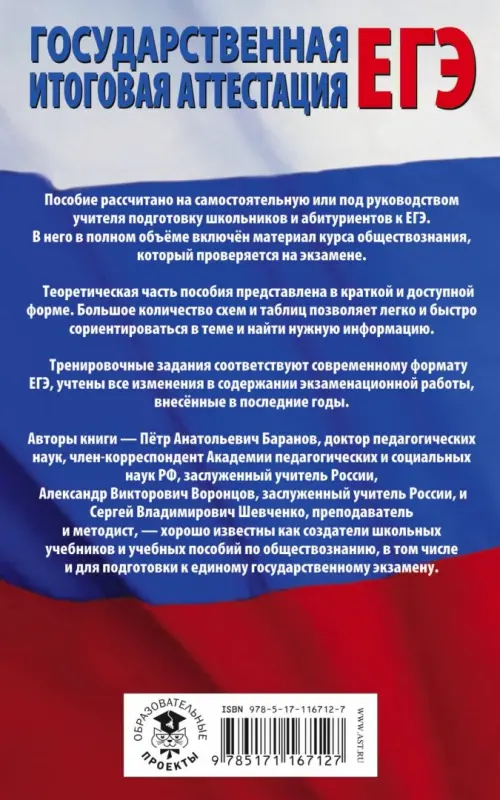 ГОСУДАРСТВЕННАЯ ИТОГОВАЯ АТТЕСТАЦИЯ ЕГЭ

Пособие рассчитано на самостоятельную или под руководством учителя подготовку школьников и абитуриентов к ЕГЭ. В него в полном объёме включён материал курса обществознания, который проверяется на экзамене.

Теоретическая часть пособия представлена в краткой и доступной форме. Большое количество схем и таблиц позволяет легко и быстро сориентироваться в теме и найти нужную информацию.

Тренировочные задания соответствуют современному формату ЕГЭ, учтены все изменения в содержании экзаменационной работы, внесённые в последние годы.

Авторы книги — Пётр Анатольевич Баранов, доктор педагогических наук, член-корреспондент Академии педагогических и социальных наук РФ, заслуженный учитель России, Александр Викторович Воронцов, заслуженный учитель России, и Сергей Владимирович Шевченко, преподаватель и методист, — хорошо известны как создатели школьных учебников и учебных пособий по обществознанию, в том числе и для подготовки к единому государственному экзамену.

ОБРАЗОВАТЕЛЬНЫЕ ПРОЕКТЫ

ISBN 978-5-17-116712-7

9 785171 167127

WWW.AST.RU